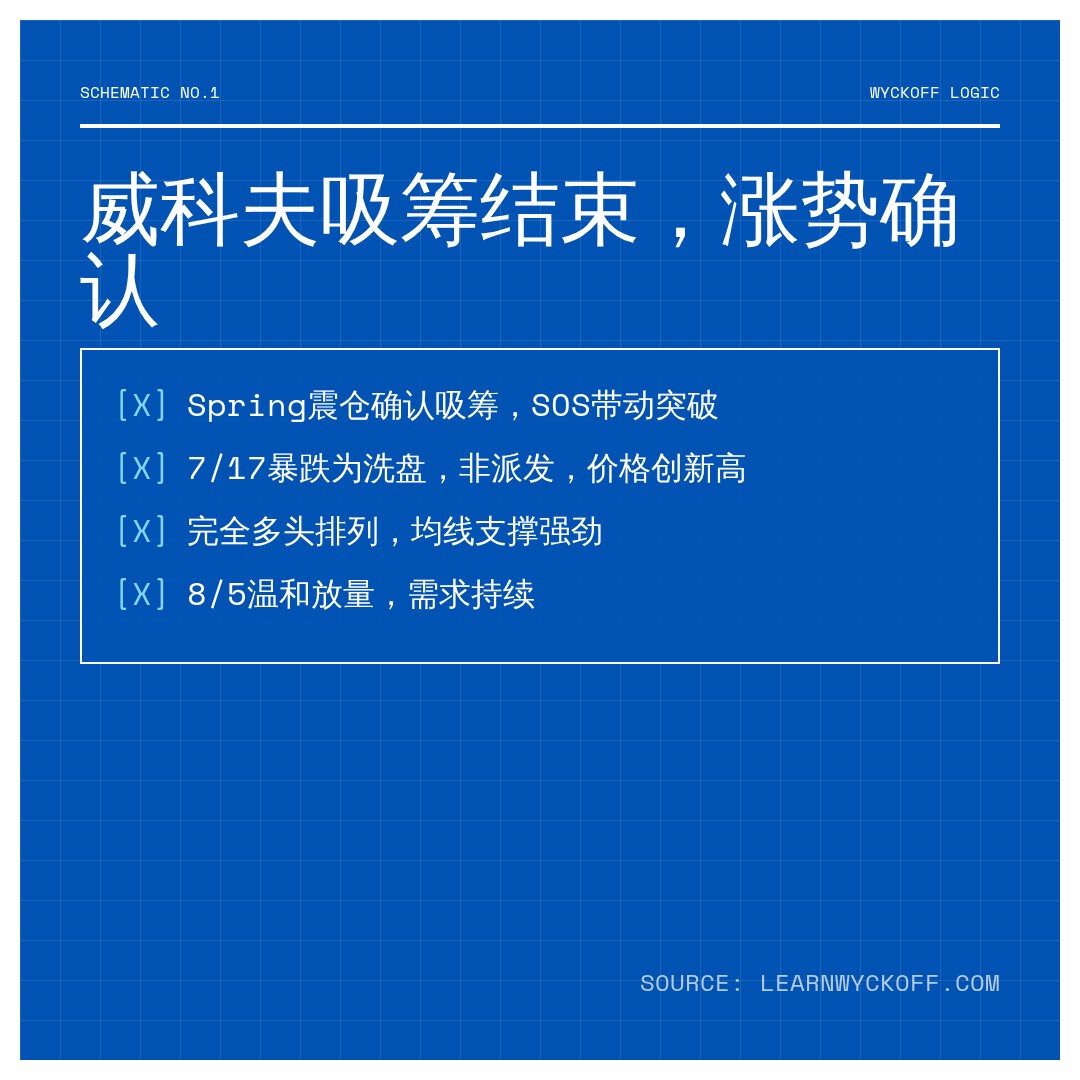 SCHEMATIC NO.1

WYCKOFF LOGIC

威科夫吸筹结束，涨势确认

[X] Spring震仓确认吸筹，SOS带动突破

[X] 7/17暴跌为洗盘，非派发，价格创新高

[X] 完全多头排列，均线支撑强劲

[X] 8/5温和放量，需求持续

SOURCE: LEARNWYCKOFF.COM